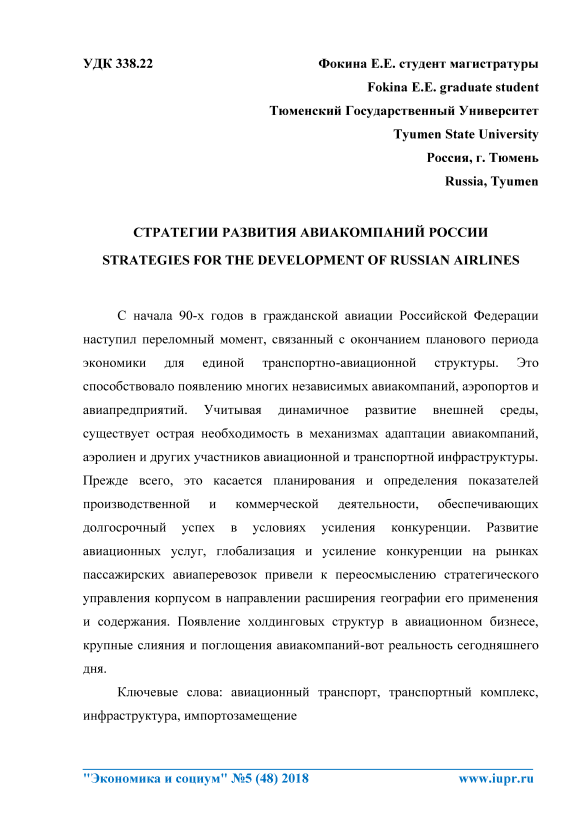 УДК 338.22

Фокина Е.Е. студент магистратуры
Fokina E.E. graduate student
Тюменский Государственный Университет
Tyumen State University
Россия, г. Тюмень
Russia, Tyumen

СТРАТЕГИИ РАЗВИТИЯ АВИАКОМПАНИЙ РОССИИ
STRATEGIES FOR THE DEVELOPMENT OF RUSSIAN AIRLINES

С начала 90-х годов в гражданской авиации Российской Федерации наступил переломный момент, связанный с окончанием планового периода экономики для единой транспортно-авиационной структуры. Это способствовало появлению многих независимых авиакомпаний, аэропортов и авиапредприятий. Учитывая динамичное развитие внешней среды, существует острая необходимость в механизмах адаптации авиакомпаний, аэролиен и других участников авиационной и транспортной инфраструктуры. Прежде всего, это касается планирования и определения показателей производственной и коммерческой деятельности, обеспечивающих долгосрочный успех в условиях усиления конкуренции. Развитие авиационных услуг, глобализация и усиление конкуренции на рынках пассажирских авиаперевозок привели к переосмыслению стратегического управления корпусом в направлении расширения географии его применения и содержания. Появление холдинговых структур в авиационном бизнесе, крупные слияния и поглощения авиакомпаний-вот реальность сегодняшнего дня.

Ключевые слова: авиационный транспорт, транспортный комплекс, инфраструктура, импортозамещение

"Экономика и социум" №5 (48) 2018
www.iupr.ru